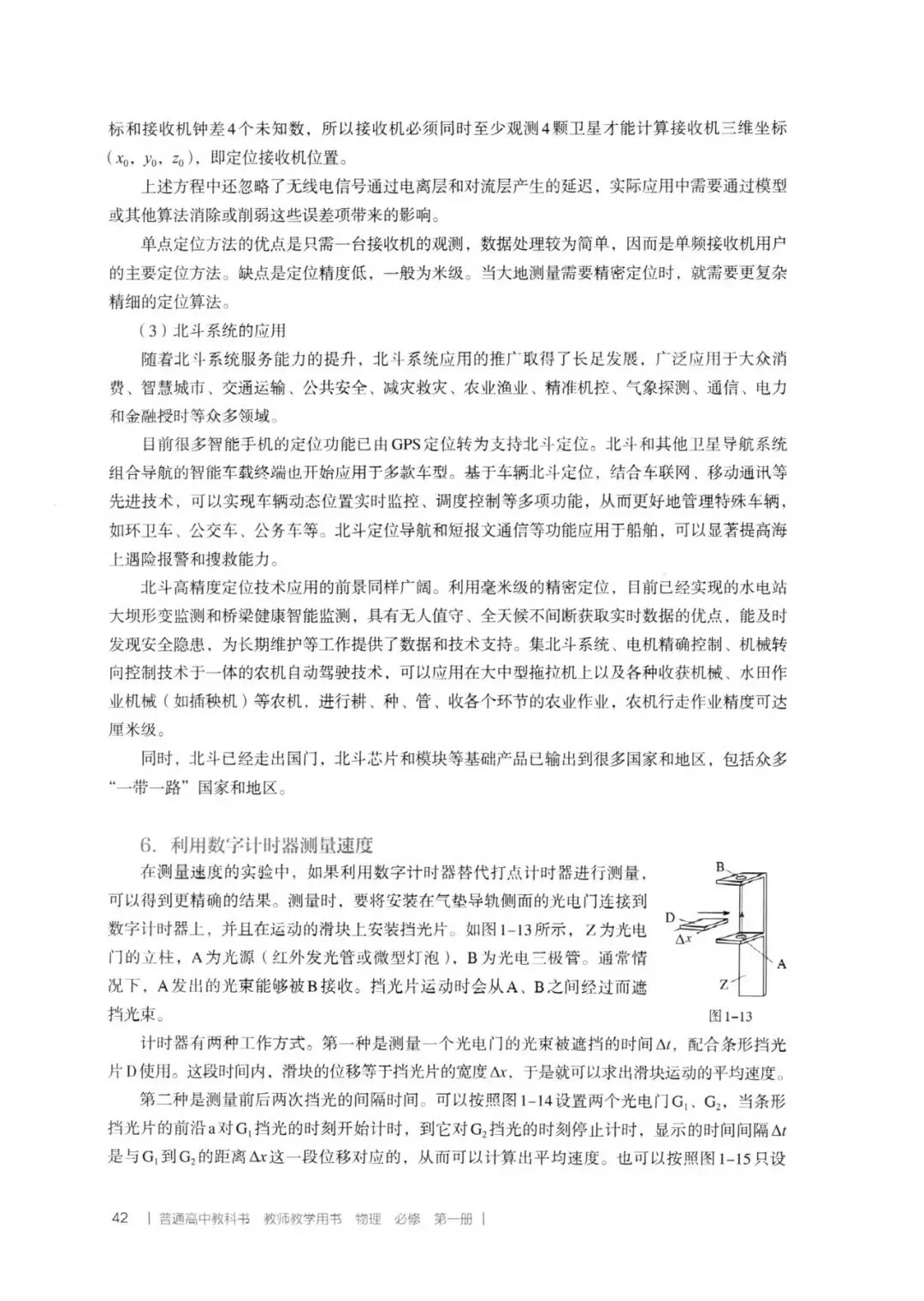 标和接收机钟差4个未知数，所以接收机必须同时至少观测4颗卫星才能计算接收机三维坐标（$x_0$，$y_0$，$z_0$），即定位接收机位置。

上述方程中还忽略了无线电信号通过电离层和对流层产生的延迟，实际应用中需要通过模型或其他算法消除或削弱这些误差项带来的影响。

单点定位方法的优点是只需一台接收机的观测，数据处理较为简单，因而是单频接收机用户的主要定位方法。缺点是定位精度低，一般为米级。当大地测量需要精密定位时，就需要更复杂精细的定位算法。

（3）北斗系统的应用

随着北斗系统服务能力的提升，北斗系统应用的推广取得了长足发展，广泛应用于大众消费、智慧城市、交通运输、公共安全、减灾救灾、农业渔业、精准机控、气象探测、通信、电力和金融授时等众多领域。

目前很多智能手机的定位功能已由GPS定位转为支持北斗定位。北斗和其他卫星导航系统组合导航的智能车载终端也开始应用于多款车型。基于车辆北斗定位，结合车联网、移动通讯等先进技术，可以实现车辆动态位置实时监控、调度控制等多项功能，从而更好地管理特殊车辆，如环卫车、公交车、公务车等。北斗定位导航和短报文通信等功能应用于船舶，可以显著提高海上遇险报警和搜救能力。

北斗高精度定位技术应用的前景同样广阔。利用毫米级的精密定位，目前已经实现的水电站大坝形变监测和桥梁健康智能监测，具有无人值守、全天候不间断获取实时数据的优点，能及时发现安全隐患，为长期维护等工作提供了数据和技术支持。集北斗系统、电机精确控制、机械转向控制技术于一体的农机自动驾驶技术，可以应用在大中型拖拉机上以及各种收获机械、水田作业机械（如插秧机）等农机，进行耕、种、管、收各个环节的农业作业，农机行走作业精度可达厘米级。

同时，北斗已经走出国门，北斗芯片和模块等基础产品已输出到很多国家和地区，包括众多“一带一路”国家和地区。

6. 利用数字计时器测量速度

在测量速度的实验中，如果利用数字计时器替代打点计时器进行测量，可以得到更精确的结果。测量时，要将安装在气垫导轨侧面的光电门连接到数字计时器上，并且在运动的滑块上安装挡光片。如图1-13所示，Z为光电门的立柱，A为光源（红外发光管或微型灯泡），B为光电三极管。通常情况下，A发出的光束能够被B接收。挡光片运动时会从A、B之间经过而遮挡光束。

B
D
$\Delta x$
A
Z
图1-13

计时器有两种工作方式。第一种是测量一个光电门的光束被遮挡的时间$\Delta t$，配合条形挡光片D使用。这段时间内，滑块的位移等于挡光片的宽度$\Delta x$，于是就可以求出滑块运动的平均速度。

第二种是测量前后两次挡光的间隔时间。可以按照图1-14设置两个光电门$G_1$、$G_2$，当条形挡光片的前沿a对$G_1$挡光的时刻开始计时，到它对$G_2$挡光的时刻停止计时，显示的时间间隔$\Delta t$是与$G_1$到$G_2$的距离$\Delta x$这一段位移对应的，从而可以计算出平均速度。也可以按照图1-15只设

42 | 普通高中教科书 教师教学用书 物理 必修 第一册 |